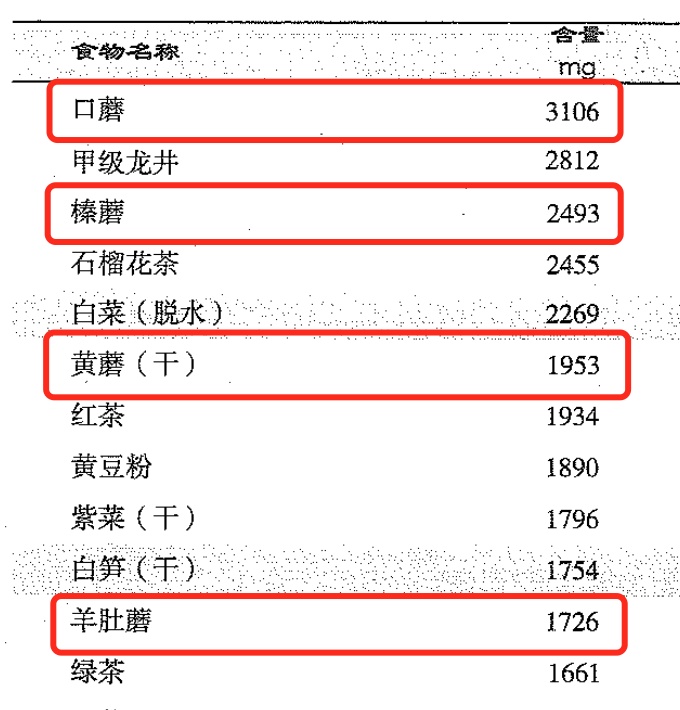 | 食物名称 | 含量 mg |
|---|---|
| 口蘑 | 3106 |
| 甲级龙井 | 2812 |
| 榛蘑 | 2493 |
| 石榴花茶 | 2455 |
| 白菜（脱水） | 2269 |
| 黄蘑（干） | 1953 |
| 红茶 | 1934 |
| 黄豆粉 | 1890 |
| 紫菜（干） | 1796 |
| 白笋（干） | 1754 |
| 羊肚蘑 | 1726 |
| 绿茶 | 1661 |